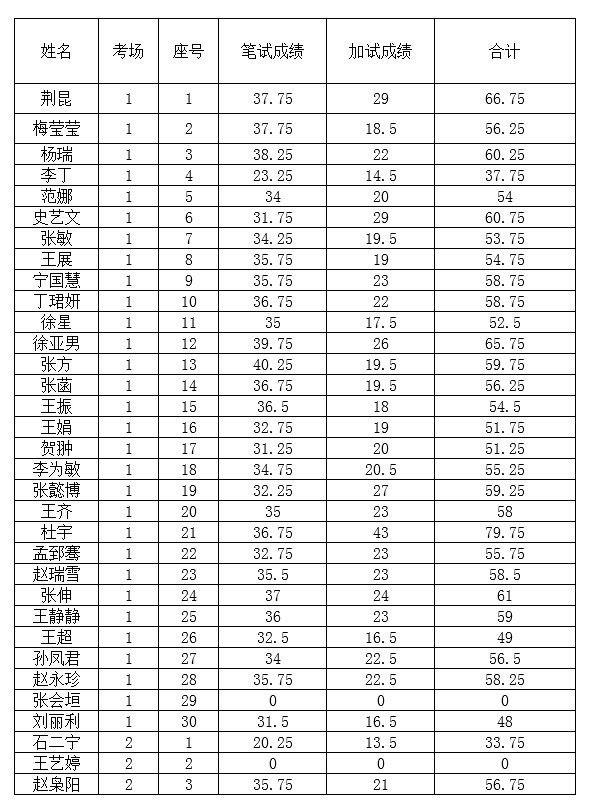 | 姓名 | 考场 | 座号 | 笔试成绩 | 加试成绩 | 合计 |
|---|---|---|---|---|---|
| 荆昆 | 1 | 1 | 37.75 | 29 | 66.75 |
| 梅莹莹 | 1 | 2 | 37.75 | 18.5 | 56.25 |
| 杨瑞 | 1 | 3 | 38.25 | 22 | 60.25 |
| 李丁 | 1 | 4 | 23.25 | 14.5 | 37.75 |
| 范娜 | 1 | 5 | 34 | 20 | 54 |
| 史艺文 | 1 | 6 | 31.75 | 29 | 60.75 |
| 张敏 | 1 | 7 | 34.25 | 19.5 | 53.75 |
| 王展 | 1 | 8 | 35.75 | 19 | 54.75 |
| 宁国慧 | 1 | 9 | 35.75 | 23 | 58.75 |
| 丁珺妍 | 1 | 10 | 36.75 | 22 | 58.75 |
| 徐星 | 1 | 11 | 35 | 17.5 | 52.5 |
| 徐亚男 | 1 | 12 | 39.75 | 26 | 65.75 |
| 张方 | 1 | 13 | 40.25 | 19.5 | 59.75 |
| 张菡 | 1 | 14 | 36.75 | 19.5 | 56.25 |
| 王振 | 1 | 15 | 36.5 | 18 | 54.5 |
| 王娟 | 1 | 16 | 32.75 | 19 | 51.75 |
| 贺翀 | 1 | 17 | 31.25 | 20 | 51.25 |
| 李为敏 | 1 | 18 | 34.75 | 20.5 | 55.25 |
| 张懿博 | 1 | 19 | 32.25 | 27 | 59.25 |
| 王齐 | 1 | 20 | 35 | 23 | 58 |
| 杜宇 | 1 | 21 | 36.75 | 43 | 79.75 |
| 孟郅骞 | 1 | 22 | 32.75 | 23 | 55.75 |
| 赵瑞雪 | 1 | 23 | 35.5 | 23 | 58.5 |
| 张伸 | 1 | 24 | 37 | 24 | 61 |
| 王静静 | 1 | 25 | 36 | 23 | 59 |
| 王超 | 1 | 26 | 32.5 | 16.5 | 49 |
| 孙凤君 | 1 | 27 | 34 | 22.5 | 56.5 |
| 赵永珍 | 1 | 28 | 35.75 | 22.5 | 58.25 |
| 张会垣 | 1 | 29 | 0 | 0 | 0 |
| 刘丽利 | 1 | 30 | 31.5 | 16.5 | 48 |
| 石二宁 | 2 | 1 | 20.25 | 13.5 | 33.75 |
| 王艺婷 | 2 | 2 | 0 | 0 | 0 |
| 赵枭阳 | 2 | 3 | 35.75 | 21 | 56.75 |